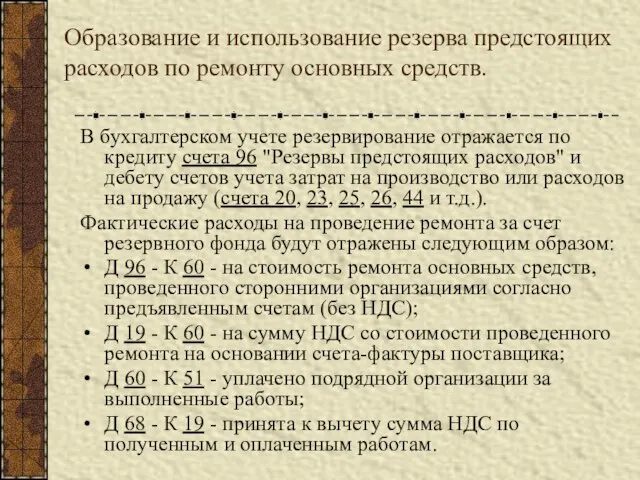 Образование и использование резерва предстоящих расходов по ремонту основных средств.

В бухгалтерском учете резервирование отражается по кредиту счета 96 "Резервы предстоящих расходов" и дебету счетов учета затрат на производство или расходов на продажу (счета 20, 23, 25, 26, 44 и т.д.).

Фактические расходы на проведение ремонта за счет резервного фонда будут отражены следующим образом:

• Д 96 - К 60 - на стоимость ремонта основных средств, проведенного сторонними организациями согласно предъявленным счетам (без НДС);
• Д 19 - К 60 - на сумму НДС со стоимости проведенного ремонта на основании счета-фактуры поставщика;
• Д 60 - К 51 - уплачено подрядной организации за выполненные работы;
• Д 68 - К 19 - принята к вычету сумма НДС по полученным и оплаченным работам.